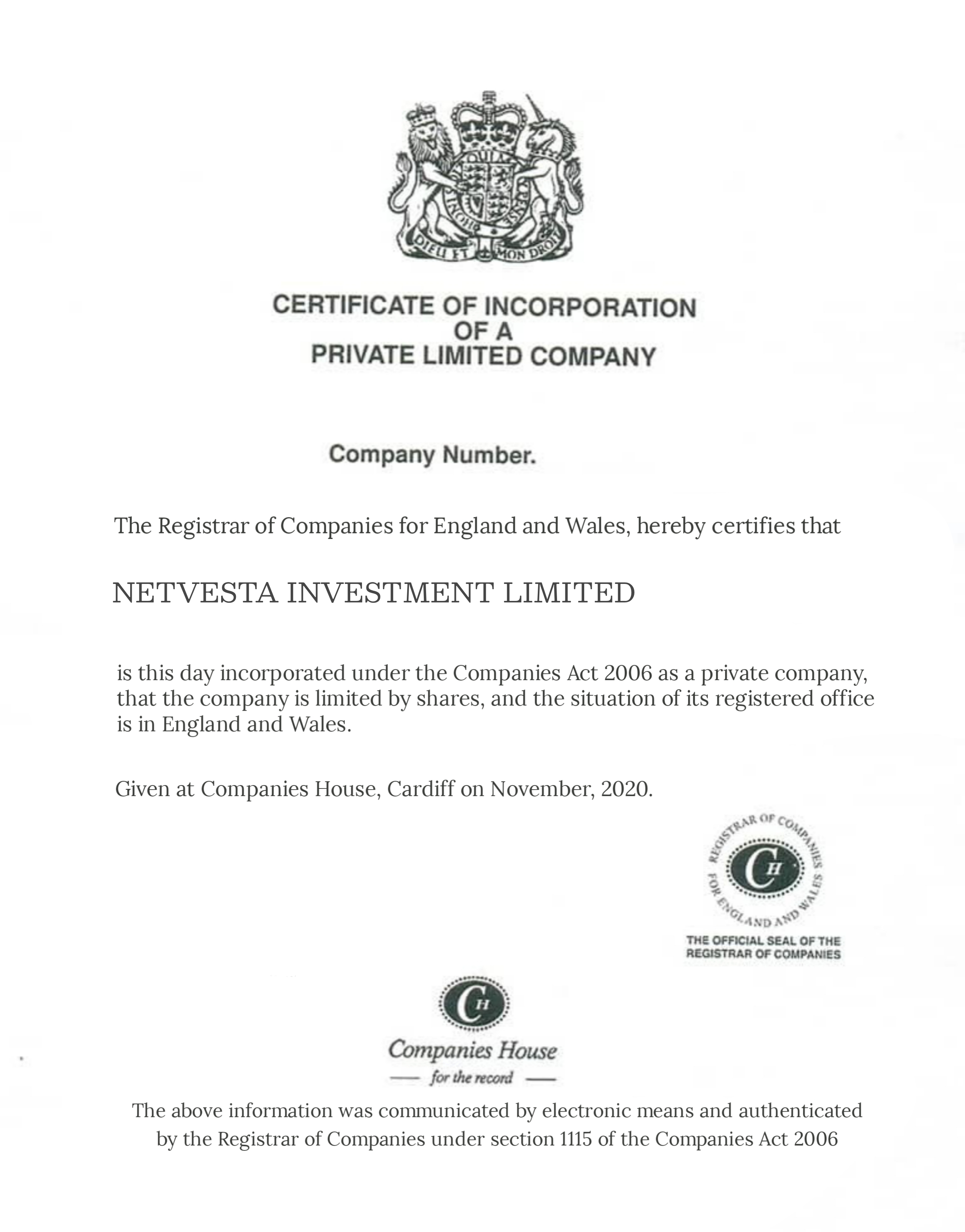 DIEU ET MON DROIT

CERTIFICATE OF INCORPORATION
OF A
PRIVATE LIMITED COMPANY

Company Number.

The Registrar of Companies for England and Wales, hereby certifies that

NETVESTA INVESTMENT LIMITED

is this day incorporated under the Companies Act 2006 as a private company, that the company is limited by shares, and the situation of its registered office is in England and Wales.

Given at Companies House, Cardiff on November, 2020.

REGISTRAR OF COMPANIES FOR ENGLAND AND WALES
CH
THE OFFICIAL SEAL OF THE REGISTRAR OF COMPANIES

CH
Companies House
— for the record —

The above information was communicated by electronic means and authenticated by the Registrar of Companies under section 1115 of the Companies Act 2006